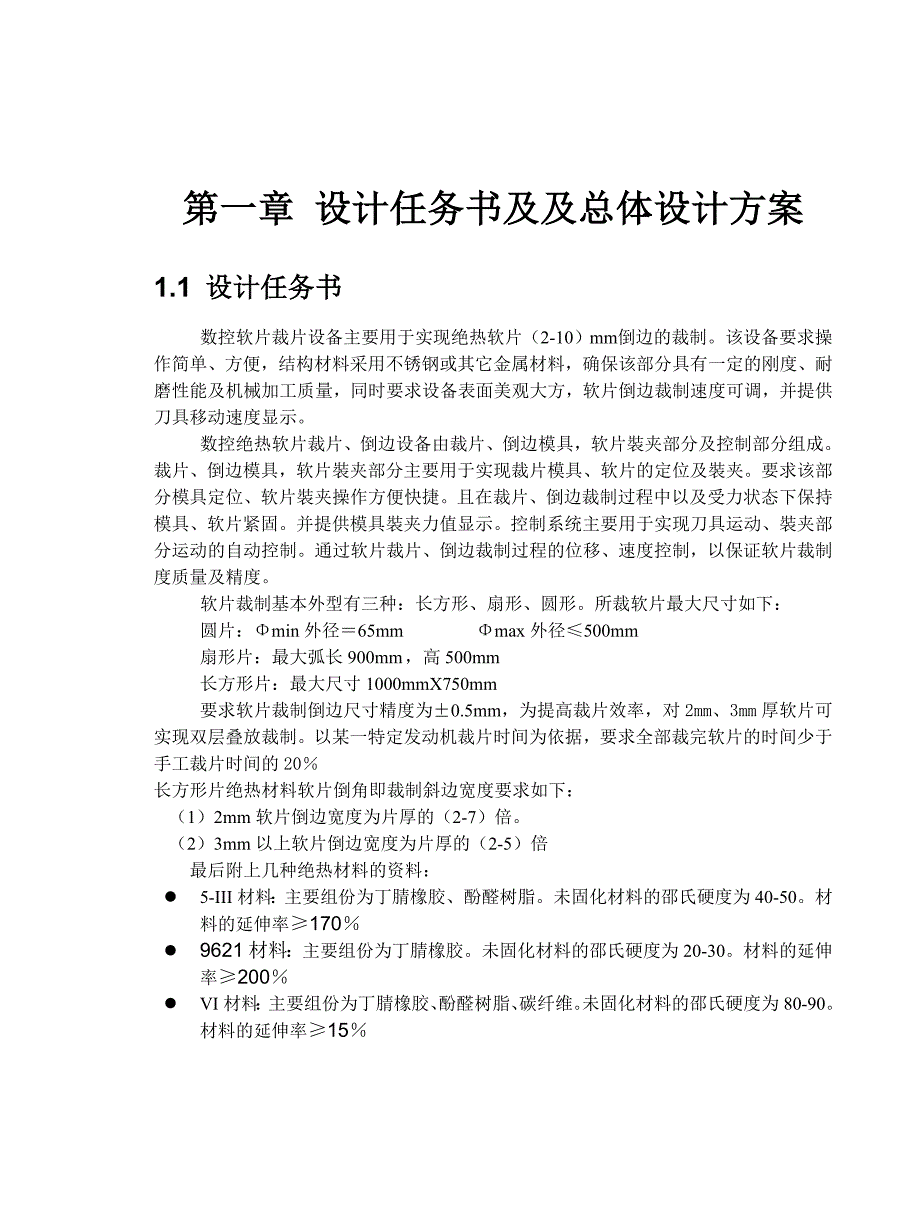 第一章 设计任务书及及总体设计方案

1.1 设计任务书

数控软片裁片设备主要用于实现绝热软片（2-10）mm倒边的裁制。该设备要求操作简单、方便，结构材料采用不锈钢或其它金属材料，确保该部分具有一定的刚度、耐磨性能及机械加工质量，同时要求设备表面美观大方，软片倒边裁制速度可调，并提供刀具移动速度显示。

数控绝热软片裁片、倒边设备由裁片、倒边模具，软片装夹部分及控制部分组成。裁片、倒边模具，软片装夹部分主要用于实现裁片模具、软片的定位及装夹。要求该部分模具定位、软片装夹操作方便快捷。且在裁片、倒边裁制过程中以及受力状态下保持模具、软片紧固。并提供模具装夹力值显示。控制系统主要用于实现刀具运动、装夹部分运动的自动控制。通过软片裁片、倒边裁制过程的位移、速度控制，以保证软片裁制度质量及精度。

软片裁制基本外型有三种：长方形、扇形、圆形。所裁软片最大尺寸如下：

圆片：Φmin 外径＝65mm Φmax 外径≤500mm

扇形片：最大弧长 900mm，高 500mm

长方形片：最大尺寸 1000mmX750mm

要求软片裁制倒边尺寸精度为±0.5mm，为提高裁片效率，对 2㎜、3㎜ 厚软片可实现双层叠放裁制。以某一特定发动机裁片时间为依据，要求全部裁完软片的时间少于手工裁片时间的 20％

长方形片绝热材料软片倒角即裁制斜边宽度要求如下：

（1）2mm 软片倒边宽度为片厚的（2-7）倍。

（2）3mm 以上软片倒边宽度为片厚的（2-5）倍

最后附上几种绝热材料的资料：

● 5-III 材料：主要组份为丁腈橡胶、酚醛树脂。未固化材料的邵氏硬度为 40-50。材料的延伸率≥170％

● 9621 材料：主要组份为丁腈橡胶。未固化材料的邵氏硬度为 20-30。材料的延伸率≥200％

● VI 材料：主要组份为丁腈橡胶、酚醛树脂、碳纤维。未固化材料的邵氏硬度为 80-90。材料的延伸率≥15％